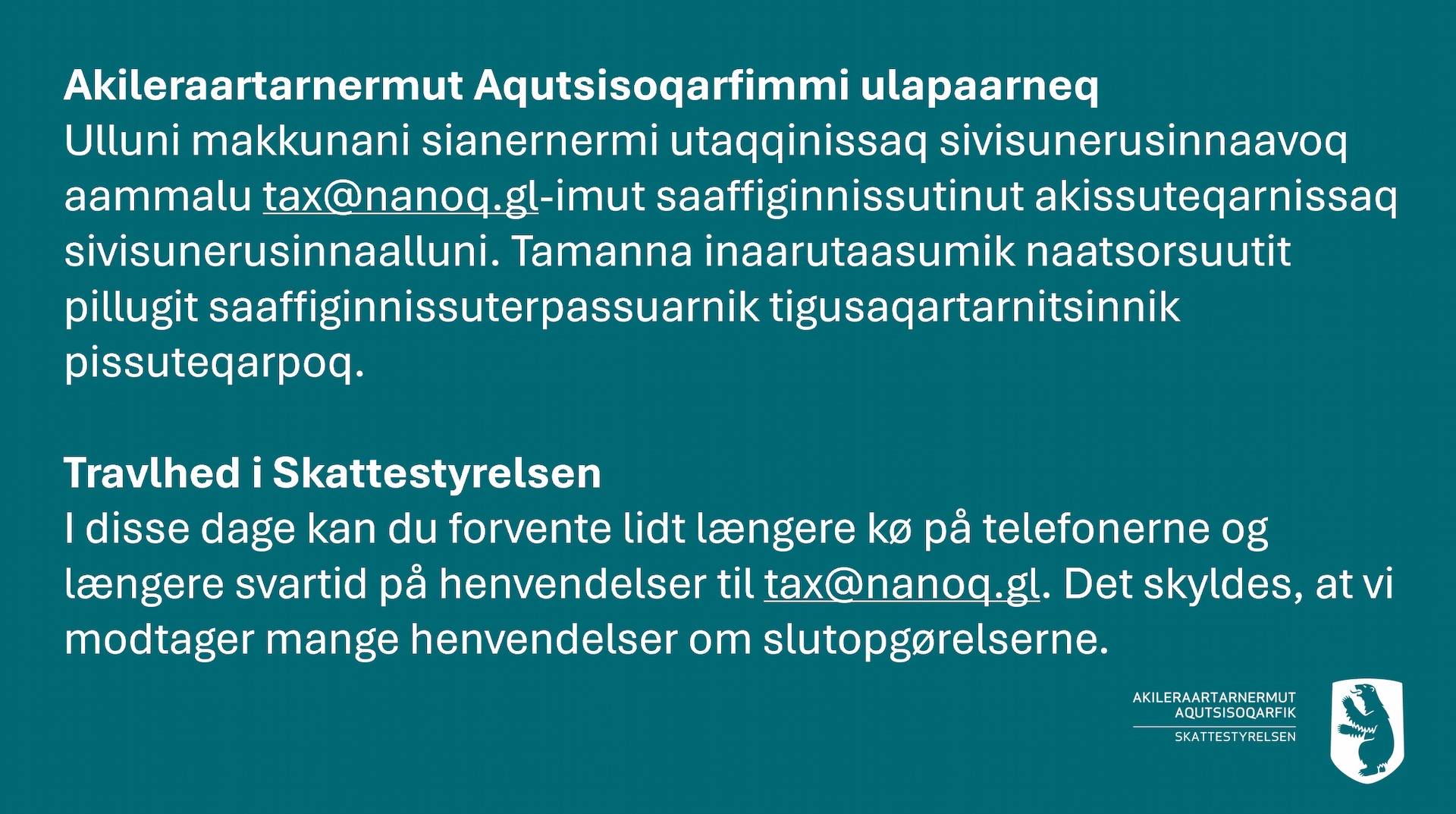 Akileraartarnermut Aqutsisoqarfimmi ulapaarneq
Ulluni makkunani sianernermi utaqqinissaq sivisunerusinnaavoq aammalu tax@nanoq.gl-imut saaffiginnissutinut akissuteqarnissaq sivisunerusinnaalluni. Tamanna inaarutaasumik naatsorsuutit pillugit saaffiginnissuterpassuarnik tigusaqartarnitsinnik pissuteqarpoq.

Travlhed i Skattestyrelsen
I disse dage kan du forvente lidt længere kø på telefonerne og længere svartid på henvendelser til tax@nanoq.gl. Det skyldes, at vi modtager mange henvendelser om slutopgørelserne.

AKILERAARTARNERMUT
AQUTSISOQARFIK
SKATTESTYRELSEN